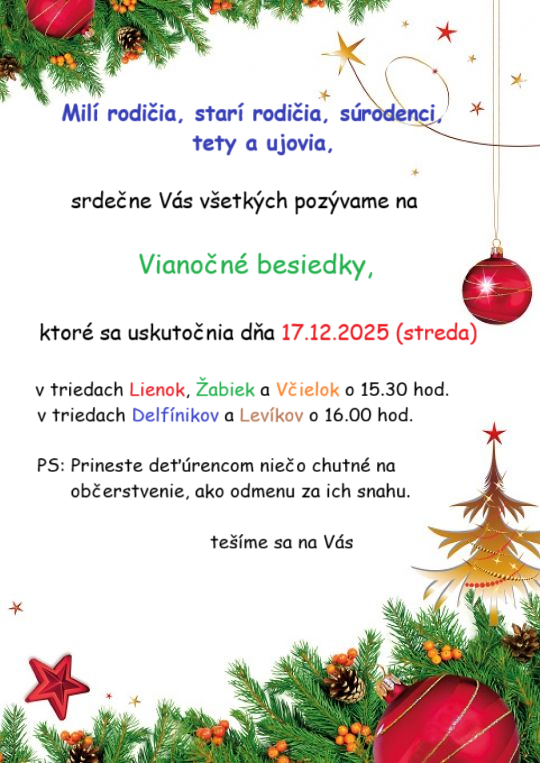 Milí rodičia, starí rodičia, súrodenci, tety a ujovia,

srdečne Vás všetkých pozývame na

Vianočné besiedky,

ktoré sa uskutočnia dňa 17.12.2025 (streda)

v triedach Lienok, Žabiek a Včielok o 15.30 hod.
v triedach Delfínikov a Levíkov o 16.00 hod.

PS: Prineste deťúrencom niečo chutné na občerstvenie, ako odmenu za ich snahu.

tešíme sa na Vás